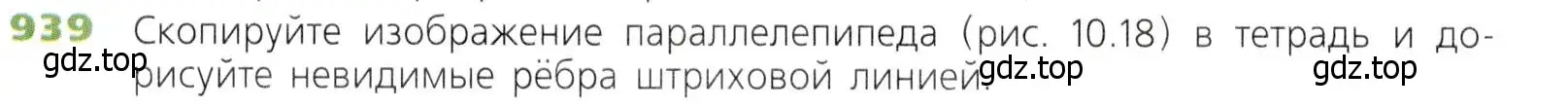 939 Скопируйте изображение параллелепипеда (рис. 10.18) в тетрадь и дорисуйте невидимые рёбра штриховой линией.

gdz.top gdz.top gdz.top